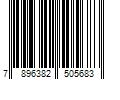 7 896382 505683